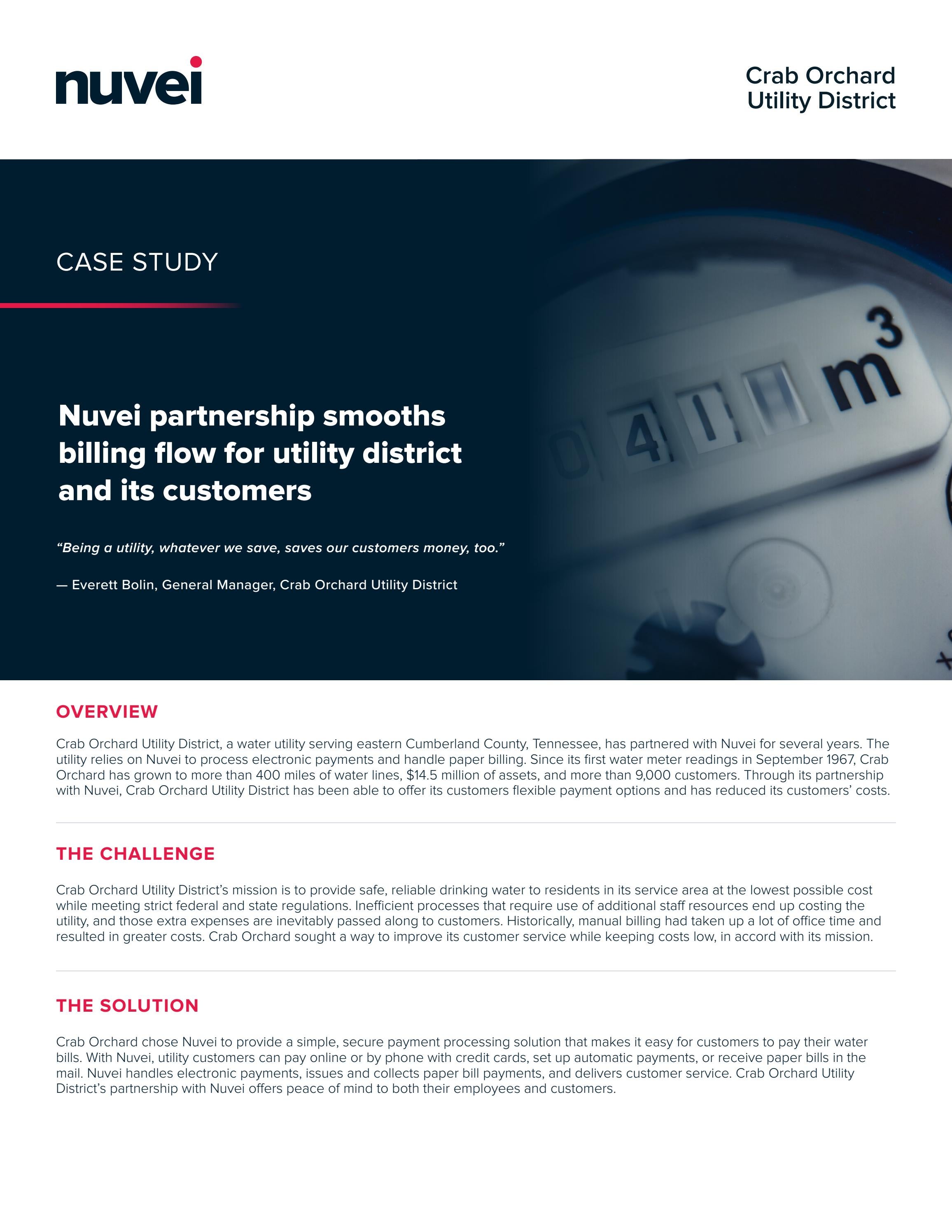 nuvei

Crab Orchard
Utility District

CASE STUDY

Nuvei partnership smooths billing flow for utility district and its customers

"Being a utility, whatever we save, saves our customers money, too."

— Everett Bolin, General Manager, Crab Orchard Utility District

OVERVIEW

Crab Orchard Utility District, a water utility serving eastern Cumberland County, Tennessee, has partnered with Nuvei for several years. The utility relies on Nuvei to process electronic payments and handle paper billing. Since its first water meter readings in September 1967, Crab Orchard has grown to more than 400 miles of water lines, $14.5 million of assets, and more than 9,000 customers. Through its partnership with Nuvei, Crab Orchard Utility District has been able to offer its customers flexible payment options and has reduced its customers' costs.

THE CHALLENGE

Crab Orchard Utility District's mission is to provide safe, reliable drinking water to residents in its service area at the lowest possible cost while meeting strict federal and state regulations. Inefficient processes that require use of additional staff resources end up costing the utility, and those extra expenses are inevitably passed along to customers. Historically, manual billing had taken up a lot of office time and resulted in greater costs. Crab Orchard sought a way to improve its customer service while keeping costs low, in accord with its mission.

THE SOLUTION

Crab Orchard chose Nuvei to provide a simple, secure payment processing solution that makes it easy for customers to pay their water bills. With Nuvei, utility customers can pay online or by phone with credit cards, set up automatic payments, or receive paper bills in the mail. Nuvei handles electronic payments, issues and collects paper bill payments, and delivers customer service. Crab Orchard Utility District's partnership with Nuvei offers peace of mind to both their employees and customers.